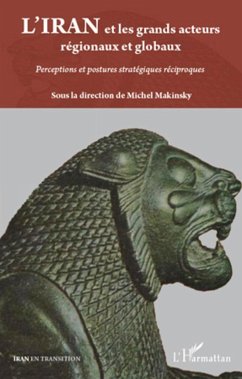 L'IRAN et les grands acteurs régionaux et globaux

Perceptions et postures stratégiques réciproques

Sous la direction de Michel Makinsky

IRAN EN TRANSITION

L'Harmattan